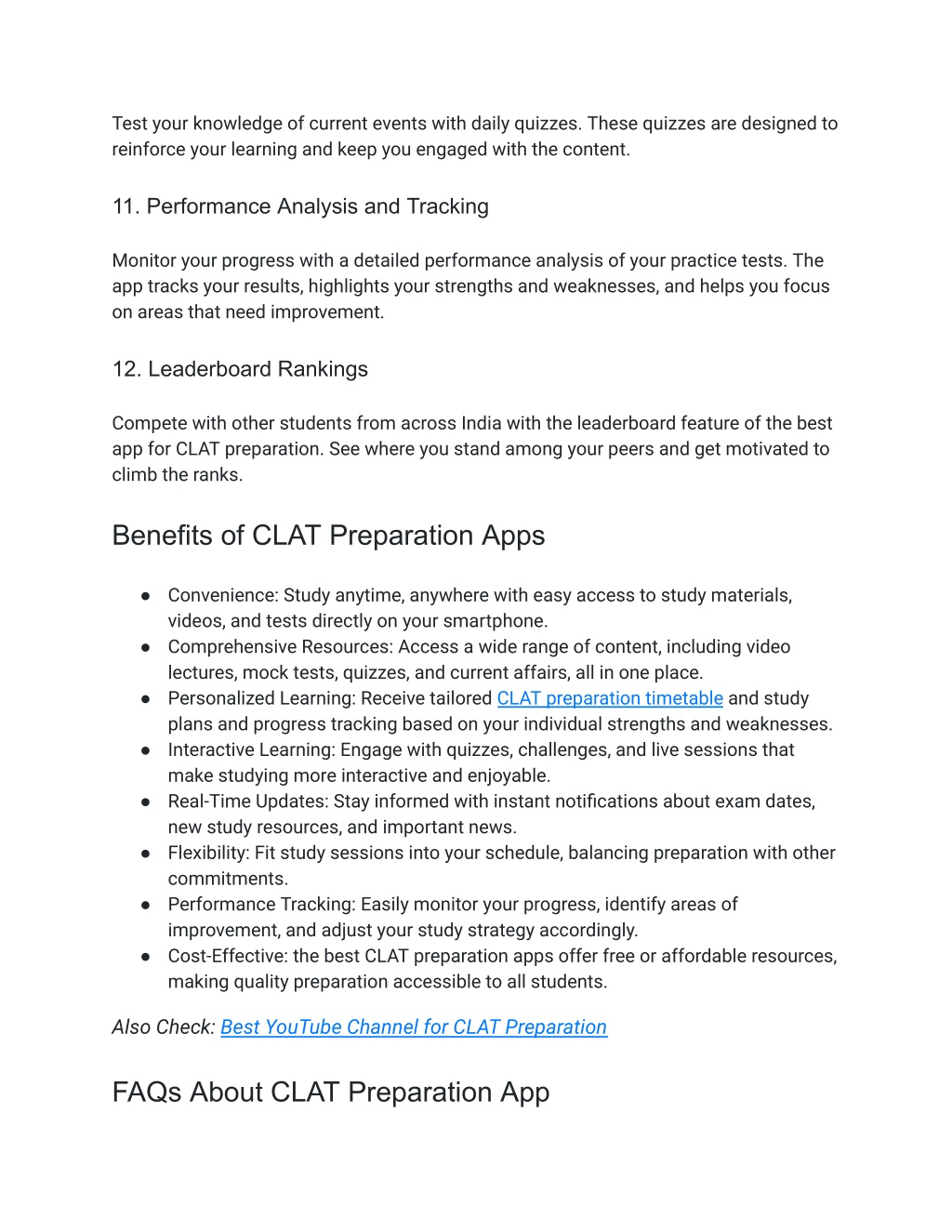 Test your knowledge of current events with daily quizzes. These quizzes are designed to reinforce your learning and keep you engaged with the content.

11. Performance Analysis and Tracking

Monitor your progress with a detailed performance analysis of your practice tests. The app tracks your results, highlights your strengths and weaknesses, and helps you focus on areas that need improvement.

12. Leaderboard Rankings

Compete with other students from across India with the leaderboard feature of the best app for CLAT preparation. See where you stand among your peers and get motivated to climb the ranks.

Benefits of CLAT Preparation Apps

● Convenience: Study anytime, anywhere with easy access to study materials, videos, and tests directly on your smartphone.
● Comprehensive Resources: Access a wide range of content, including video lectures, mock tests, quizzes, and current affairs, all in one place.
● Personalized Learning: Receive tailored CLAT preparation timetable and study plans and progress tracking based on your individual strengths and weaknesses.
● Interactive Learning: Engage with quizzes, challenges, and live sessions that make studying more interactive and enjoyable.
● Real-Time Updates: Stay informed with instant notifications about exam dates, new study resources, and important news.
● Flexibility: Fit study sessions into your schedule, balancing preparation with other commitments.
● Performance Tracking: Easily monitor your progress, identify areas of improvement, and adjust your study strategy accordingly.
● Cost-Effective: the best CLAT preparation apps offer free or affordable resources, making quality preparation accessible to all students.

Also Check: Best YouTube Channel for CLAT Preparation

FAQs About CLAT Preparation App